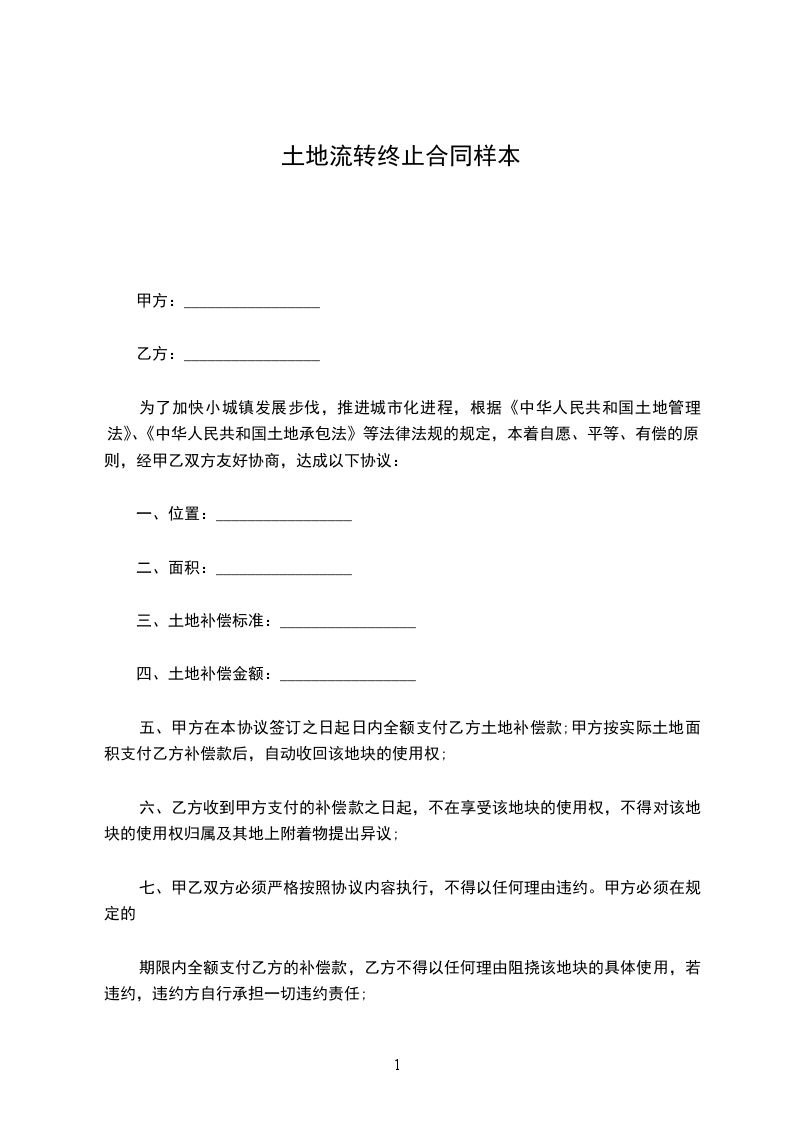 土地流转终止合同样本

甲方：________________

乙方：________________

为了加快小城镇发展步伐，推进城市化进程，根据《中华人民共和国土地管理法》、《中华人民共和国土地承包法》等法律法规的规定，本着自愿、平等、有偿的原则，经甲乙双方友好协商，达成以下协议：

一、位置：________________

二、面积：________________

三、土地补偿标准：________________

四、土地补偿金额：________________

五、甲方在本协议签订之日起日内全额支付乙方土地补偿款；甲方按实际土地面积支付乙方补偿款后，自动收回该地块的使用权；

六、乙方收到甲方支付的补偿款之日起，不在享受该地块的使用权，不得对该地块的使用权归属及其地上附着物提出异议；

七、甲乙双方必须严格按照协议内容执行，不得以任何理由违约。甲方必须在规定的

期限内全额支付乙方的补偿款，乙方不得以任何理由阻挠该地块的具体使用，若违约，违约方自行承担一切违约责任；

1